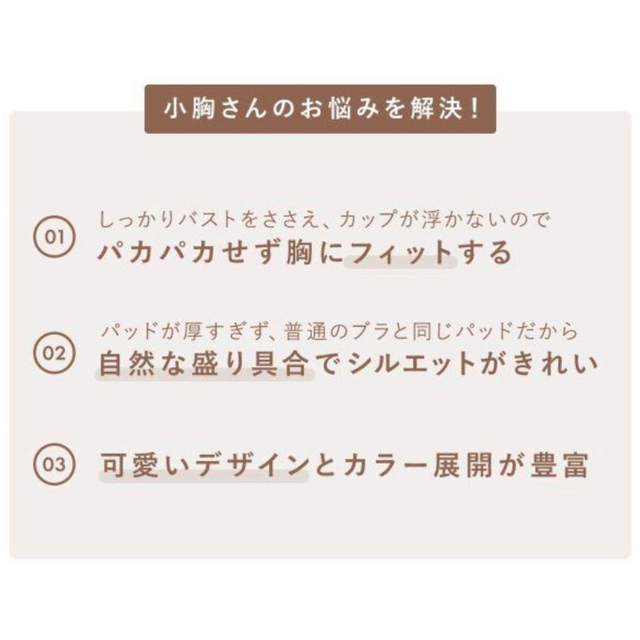 小胸さんのお悩みを解決！

01 しっかりバストをささえ、カップが浮かないので
パカパカせず胸にフィットする

02 パッドが厚すぎず、普通のブラと同じパッドだから
自然な盛り具合でシルエットがきれい

03 可愛いデザインとカラー展開が豊富